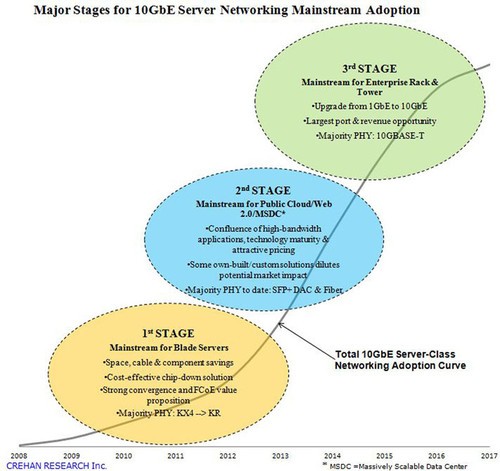 Major Stages for 10GbE Server Networking Mainstream Adoption

3rd STAGE
Mainstream for Enterprise Rack & Tower
•Upgrade from 1GbE to 10GbE
•Largest port & revenue opportunity
•Majority PHY: 10GBASE-T

2nd STAGE
Mainstream for Public Cloud/Web 2.0/MSDC*
•Confluence of high-bandwidth applications, technology maturity & attractive pricing
•Some own-built/custom solutions dilutes potential market impact
•Majority PHY to date: SFP+ DAC & Fiber

1st STAGE
Mainstream for Blade Servers
•Space, cable & component savings
•Cost-effective chip-down solution
•Strong convergence and FCoE value proposition
•Majority PHY: KX4 --> KR

Total 10GbE Server-Class Networking Adoption Curve

2008 2009 2010 2011 2012 2013 2014 2015 2016 2017

CREHAN RESEARCH Inc.

* MSDC =Massively Scalable Data Center